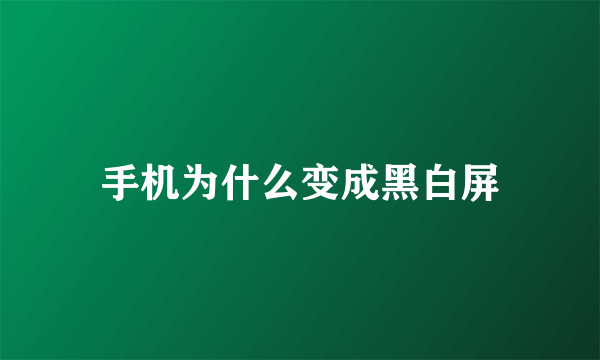 手机为什么变成黑白屏